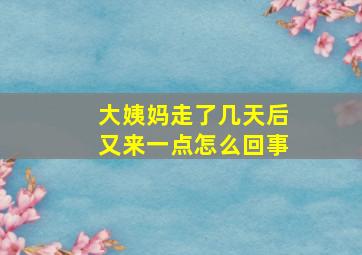 大姨妈走了几天后
又来一点怎么回事